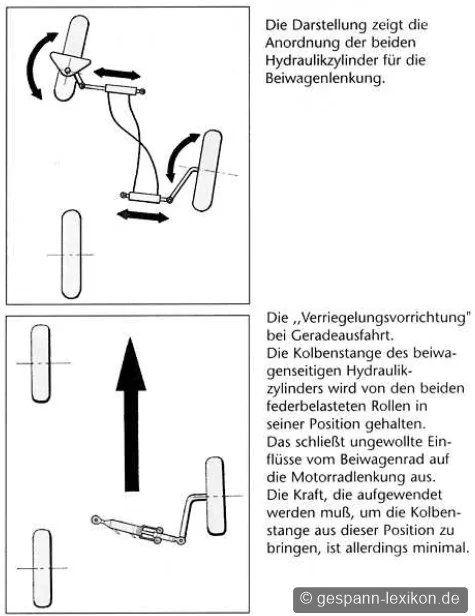 Die Darstellung zeigt die Anordnung der beiden Hydraulikzylinder für die Beiwagenlenkung.

Die ,,Verriegelungsvorrichtung" bei Geradeausfahrt.
Die Kolbenstange des beiwagenseitigen Hydraulikzylinders wird von den beiden federbelasteten Rollen in seiner Position gehalten.
Das schließt ungewollte Einflüsse vom Beiwagenrad auf die Motorradlenkung aus.
Die Kraft, die aufgewendet werden muß, um die Kolbenstange aus dieser Position zu bringen, ist allerdings minimal.

© gespann-lexikon.de